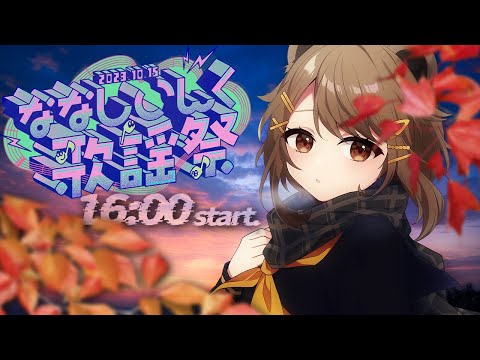 2023.10.15
ななしいんく歌謡祭

16:00 start.